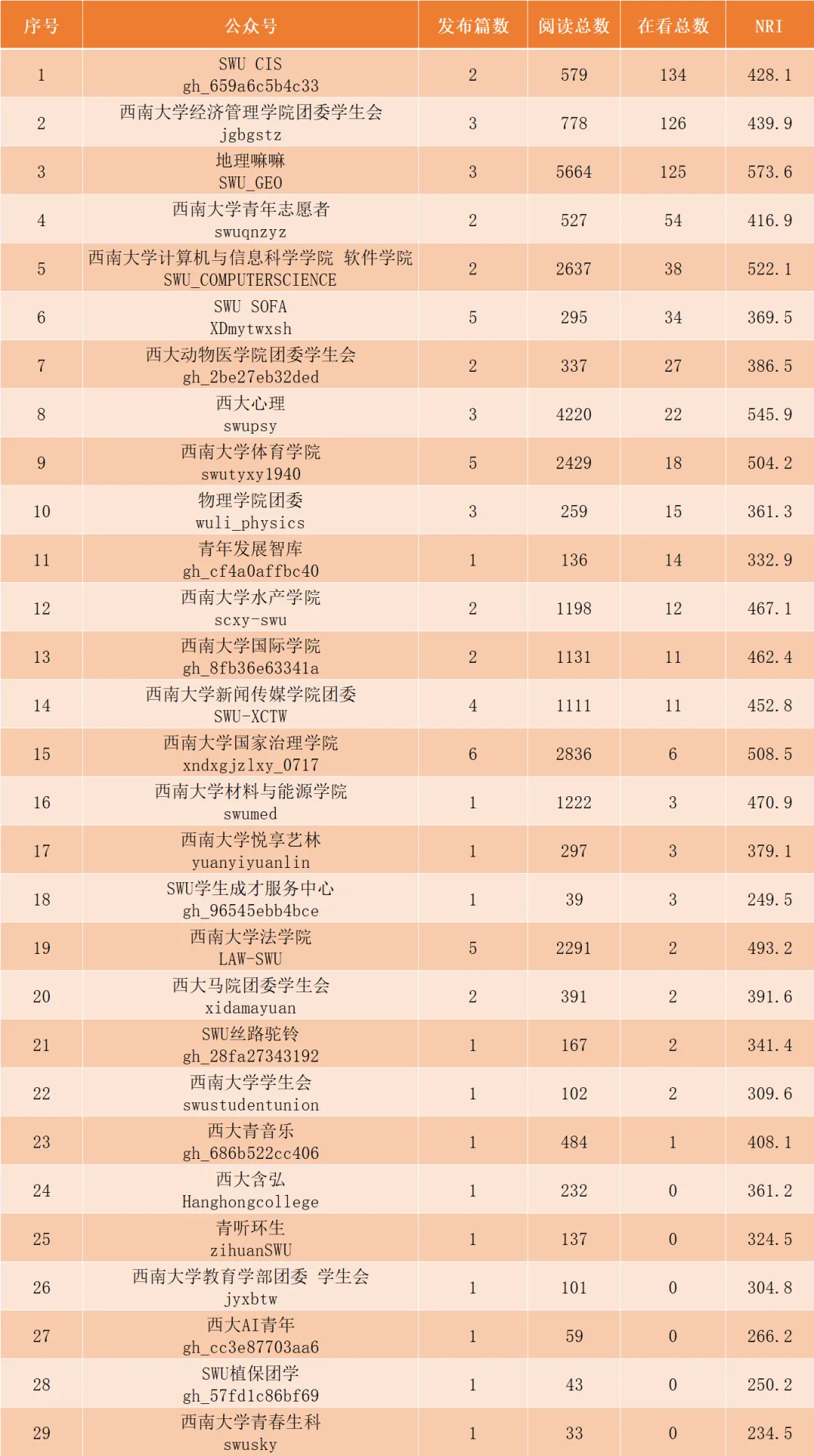 | 序号 | 公众号 | 发布篇数 | 阅读总数 | 在看总数 | NRI |
|---|---|---|---|---|---|
| 1 | SWU CIS gh_659a6c5b4c33 | 2 | 579 | 134 | 428.1 |
| 2 | 西南大学经济管理学院团委学生会 jgbgstz | 3 | 778 | 126 | 439.9 |
| 3 | 地理嘛嘛 SWU_GEO | 3 | 5664 | 125 | 573.6 |
| 4 | 西南大学青年志愿者 swuqnzyz | 2 | 527 | 54 | 416.9 |
| 5 | 西南大学计算机与信息科学学院 软件学院 SWU_COMPUTERSCIENCE | 2 | 2637 | 38 | 522.1 |
| 6 | SWU SOFA XDmytwxsh | 5 | 295 | 34 | 369.5 |
| 7 | 西大动物医学院团委学生会 gh_2be27eb32ded | 2 | 337 | 27 | 386.5 |
| 8 | 西大心理 swupsy | 3 | 4220 | 22 | 545.9 |
| 9 | 西南大学体育学院 swutyxy1940 | 5 | 2429 | 18 | 504.2 |
| 10 | 物理学院团委 wuli_physics | 3 | 259 | 15 | 361.3 |
| 11 | 青年发展智库 gh_cf4a0affbc40 | 1 | 136 | 14 | 332.9 |
| 12 | 西南大学水产学院 scxy-swu | 2 | 1198 | 12 | 467.1 |
| 13 | 西南大学国际学院 gh_8fb36e63341a | 2 | 1131 | 11 | 462.4 |
| 14 | 西南大学新闻传媒学院团委 SWU-XCTW | 4 | 1111 | 11 | 452.8 |
| 15 | 西南大学国家治理学院 xndxgjzlxy_0717 | 6 | 2836 | 6 | 508.5 |
| 16 | 西南大学材料与能源学院 swumed | 1 | 1222 | 3 | 470.9 |
| 17 | 西南大学悦享艺林 yuanyiyuanlin | 1 | 297 | 3 | 379.1 |
| 18 | SWU学生成才服务中心 gh_96545ebb4bce | 1 | 39 | 3 | 249.5 |
| 19 | 西南大学法学院 LAW-SWU | 5 | 2291 | 2 | 493.2 |
| 20 | 西大马院团委学生会 xidamayuan | 2 | 391 | 2 | 391.6 |
| 21 | SWU丝路驼铃 gh_28fa27343192 | 1 | 167 | 2 | 341.4 |
| 22 | 西南大学学生会 swustudentunion | 1 | 102 | 2 | 309.6 |
| 23 | 西大青音乐 gh_686b522cc406 | 1 | 484 | 1 | 408.1 |
| 24 | 西大含弘 Hanghongcollege | 1 | 232 | 0 | 361.2 |
| 25 | 青听环生 zihuanSWU | 1 | 137 | 0 | 324.5 |
| 26 | 西南大学教育学部团委 学生会 jyxbtw | 1 | 101 | 0 | 304.8 |
| 27 | 西大AI青年 gh_cc3e87703aa6 | 1 | 59 | 0 | 266.2 |
| 28 | SWU植保团学 gh_57fd1c86bf69 | 1 | 43 | 0 | 250.2 |
| 29 | 西南大学青春生科 swusky | 1 | 33 | 0 | 234.5 |